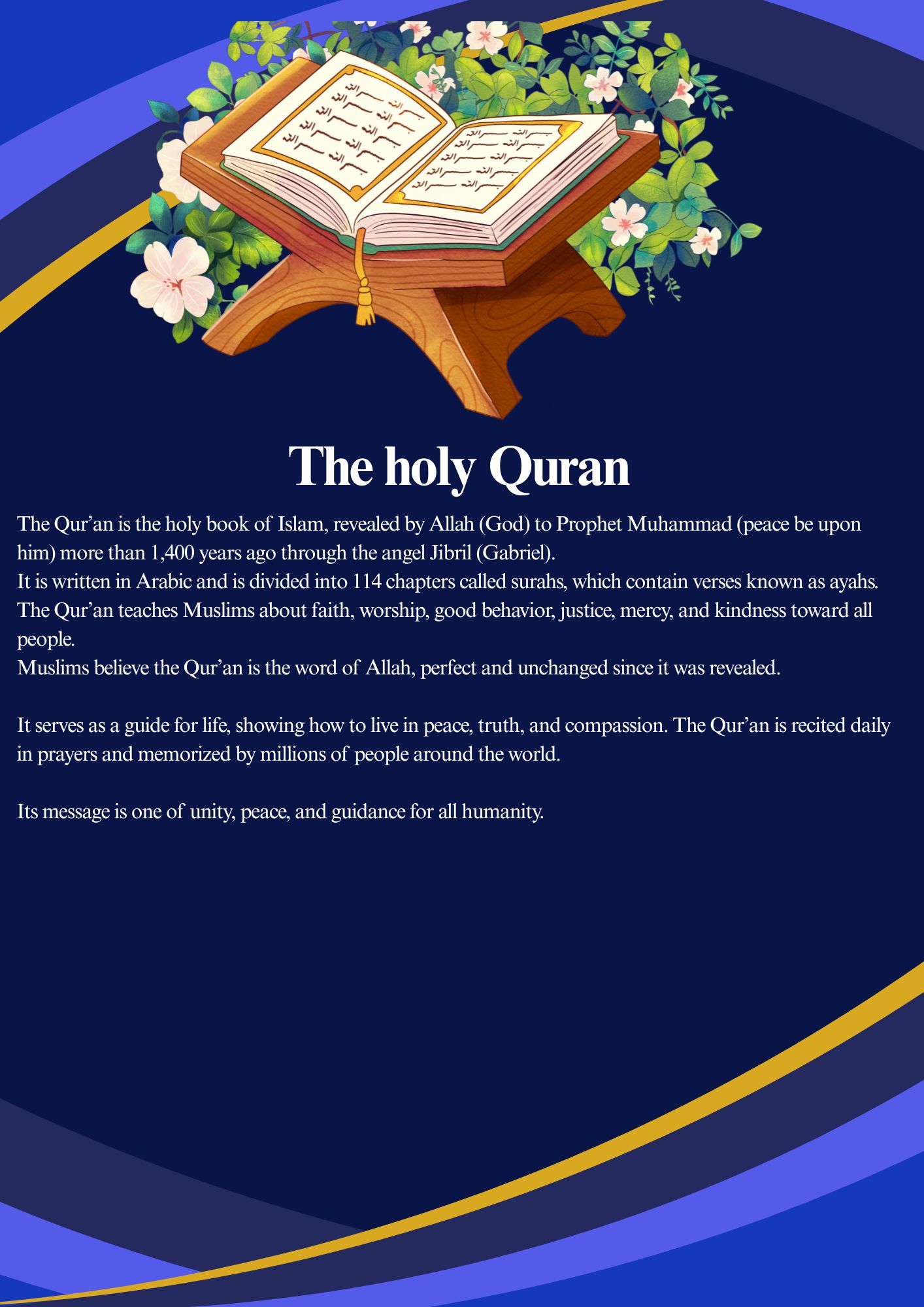 The holy Quran

The Qur’an is the holy book of Islam, revealed by Allah (God) to Prophet Muhammad (peace be upon him) more than 1,400 years ago through the angel Jibril (Gabriel).
It is written in Arabic and is divided into 114 chapters called surahs, which contain verses known as ayahs.
The Qur’an teaches Muslims about faith, worship, good behavior, justice, mercy, and kindness toward all people.
Muslims believe the Qur’an is the word of Allah, perfect and unchanged since it was revealed.

It serves as a guide for life, showing how to live in peace, truth, and compassion. The Qur’an is recited daily in prayers and memorized by millions of people around the world.

Its message is one of unity, peace, and guidance for all humanity.